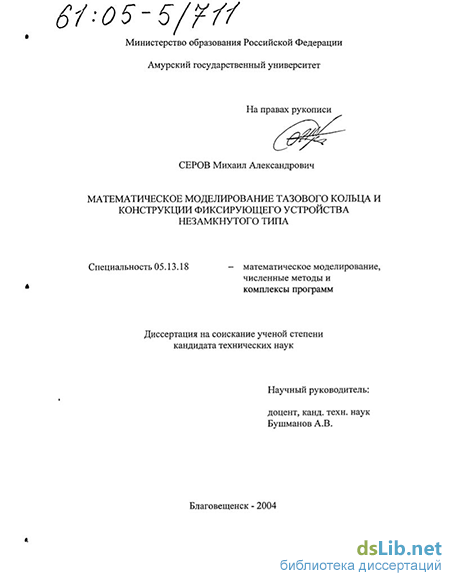 61:05-5/711

Министерство образования Российской Федерации

Амурский государственный университет

На правах рукописи

СЕРОВ Михаил Александрович

МАТЕМАТИЧЕСКОЕ МОДЕЛИРОВАНИЕ ТАЗОВОГО КОЛЬЦА И КОНСТРУКЦИИ ФИКСИРУЮЩЕГО УСТРОЙСТВА НЕЗАМКНУТОГО ТИПА

Специальность 05.13.18 – математическое моделирование, численные методы и комплексы программ

Диссертация на соискание ученой степени кандидата технических наук

Научный руководитель:

доцент, канд. техн. наук
Бушманов А.В.

Благовещенск - 2004

dsLib.net
библиотека диссертаций